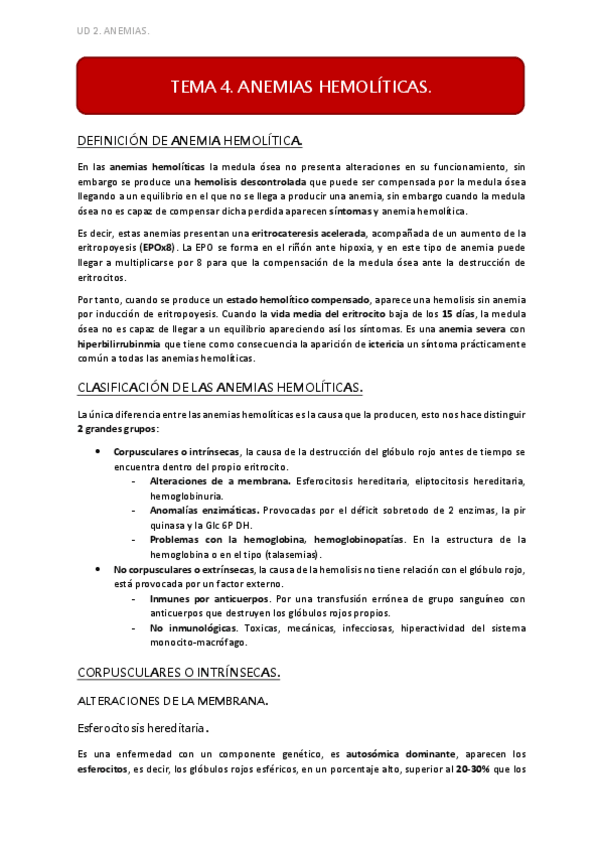 UD 2. ANEMIAS.

TEMA 4. ANEMIAS HEMOLÍTICAS.

DEFINICIÓN DE ANEMIA HEMOLÍTICA.

En las anemias hemolíticas la medula ósea no presenta alteraciones en su funcionamiento, sin embargo se produce una hemolisis descontrolada que puede ser compensada por la medula ósea llegando a un equilibrio en el que no se llega a producir una anemia, sin embargo cuando la medula ósea no es capaz de compensar dicha perdida aparecen síntomas y anemia hemolítica.

Es decir, estas anemias presentan una eritrocateresis acelerada, acompañada de un aumento de la eritropoyesis (EPOx8). La EPO se forma en el riñón ante hipoxia, y en este tipo de anemia puede llegar a multiplicarse por 8 para que la compensación de la medula ósea ante la destrucción de eritrocitos.

Por tanto, cuando se produce un estado hemolítico compensado, aparece una hemolisis sin anemia por inducción de eritropoyesis. Cuando la vida media del eritrocito baja de los 15 días, la medula ósea no es capaz de llegar a un equilibrio apareciendo así los síntomas. Es una anemia severa con hiperbilirrubinmia que tiene como consecuencia la aparición de ictericia un síntoma prácticamente común a todas las anemias hemolíticas.

CLASIFICACIÓN DE LAS ANEMIAS HEMOLÍTICAS.

La única diferencia entre las anemias hemolíticas es la causa que la producen, esto nos hace distinguir 2 grandes grupos:

• Corpusculares o intrínsecas, la causa de la destrucción del glóbulo rojo antes de tiempo se encuentra dentro del propio eritrocito.
- Alteraciones de a membrana. Esferocitosis hereditaria, eliptocitosis hereditaria, hemoglobinuria.
- Anomalías enzimáticas. Provocadas por el déficit sobretodo de 2 enzimas, la pir quinasa y la Glc 6P DH.
- Problemas con la hemoglobina, hemoglobinopatías. En la estructura de la hemoglobina o en el tipo (talasemias).
• No corpusculares o extrínsecas, la causa de la hemolisis no tiene relación con el glóbulo rojo, está provocada por un factor externo.
- Inmunes por anticuerpos. Por una transfusión errónea de grupo sanguíneo con anticuerpos que destruyen los glóbulos rojos propios.
- No inmunológicas. Toxicas, mecánicas, infecciosas, hiperactividad del sistema monocito-macrófago.

CORPUSCULARES O INTRÍNSECAS.

ALTERACIONES DE LA MEMBRANA.

Esferocitosis hereditaria.

Es una enfermedad con un componente genético, es autosómica dominante, aparecen los esferocitos, es decir, los glóbulos rojos esféricos, en un porcentaje alto, superior al 20-30% que los